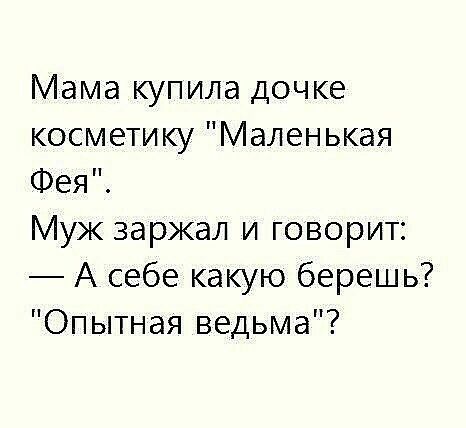 Мама купила дочке косметику "Маленькая Фея".
Муж заржал и говорит:
— А себе какую берешь? "Опытная ведьма"?